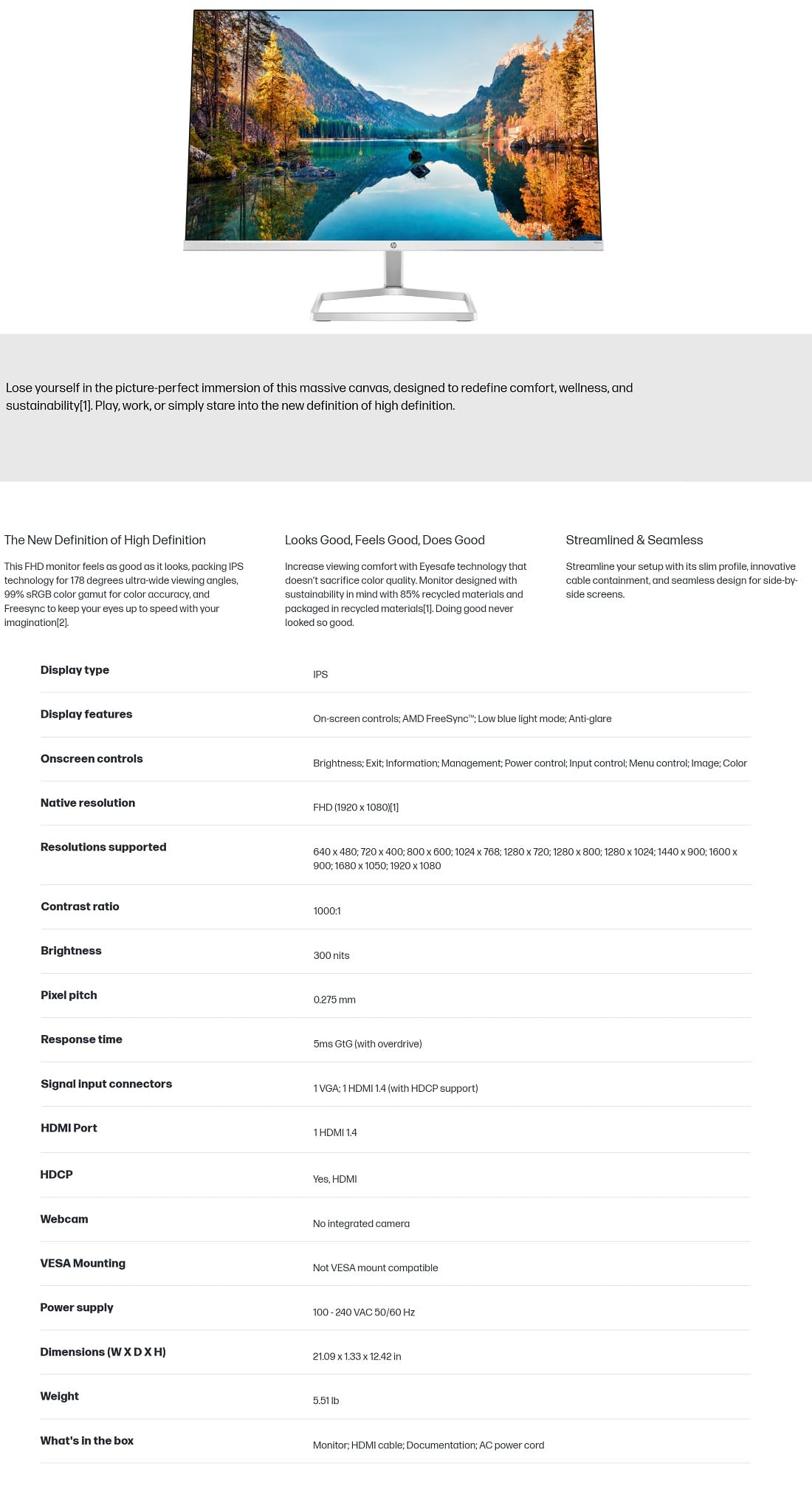 Lose yourself in the picture-perfect immersion of this massive canvas, designed to redefine comfort, wellness, and sustainability[1]. Play, work, or simply stare into the new definition of high definition.

The New Definition of High Definition

This FHD monitor feels as good as it looks, packing IPS technology for 178 degrees ultra-wide viewing angles, 99% sRGB color gamut for color accuracy, and Freesync to keep your eyes up to speed with your imagination[2].

Looks Good, Feels Good, Does Good

Increase viewing comfort with Eyesafe technology that doesn't sacrifice color quality. Monitor designed with sustainability in mind with 85% recycled materials and packaged in recycled materials[1]. Doing good never looked so good.

Streamlined & Seamless

Streamline your setup with its slim profile, innovative cable containment, and seamless design for side-by-side screens.

Display type
IPS

Display features
On-screen controls; AMD FreeSync™; Low blue light mode; Anti-glare

Onscreen controls
Brightness; Exit; Information; Management; Power control; Input control; Menu control; Image; Color

Native resolution
FHD (1920 x 1080)[1]

Resolutions supported
640 x 480; 720 x 400; 800 x 600; 1024 x 768; 1280 x 720; 1280 x 800; 1280 x 1024; 1440 x 900; 1600 x 900; 1680 x 1050; 1920 x 1080

Contrast ratio
1000:1

Brightness
300 nits

Pixel pitch
0.275 mm

Response time
5ms GtG (with overdrive)

Signal input connectors
1 VGA; 1 HDMI 1.4 (with HDCP support)

HDMI Port
1 HDMI 1.4

HDCP
Yes, HDMI

Webcam
No integrated camera

VESA Mounting
Not VESA mount compatible

Power supply
100 - 240 VAC 50/60 Hz

Dimensions (W X D X H)
21.09 x 1.33 x 12.42 in

Weight
5.51 lb

What's in the box
Monitor; HDMI cable; Documentation; AC power cord